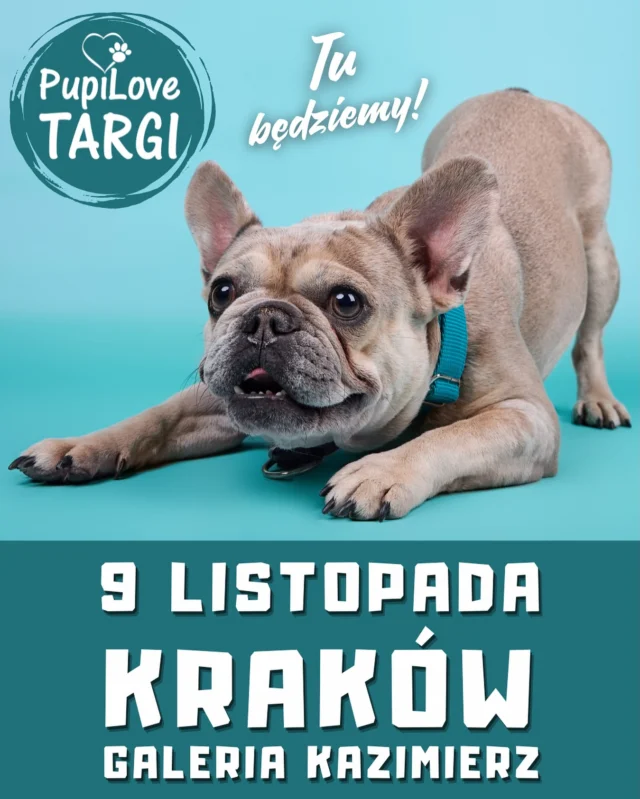 PupiLove
TARGI

Tu będziemy!

9 LISTOPADA
KRAKÓW
GALERIA KAZIMIERZ